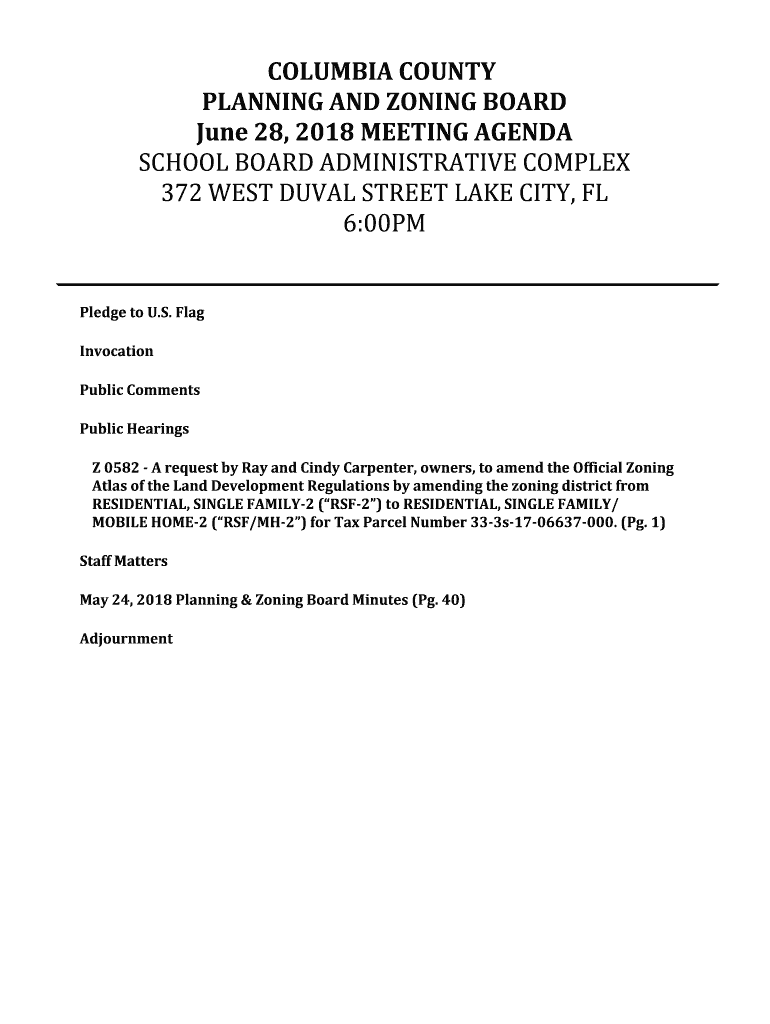 COLUMBIA COUNTY
PLANNING AND ZONING BOARD
June 28, 2018 MEETING AGENDA
SCHOOL BOARD ADMINISTRATIVE COMPLEX
372 WEST DUVAL STREET LAKE CITY, FL
6:00PM

Pledge to U.S. Flag

Invocation

Public Comments

Public Hearings

Z 0582 - A request by Ray and Cindy Carpenter, owners, to amend the Official Zoning Atlas of the Land Development Regulations by amending the zoning district from RESIDENTIAL, SINGLE FAMILY-2 ("RSF-2") to RESIDENTIAL, SINGLE FAMILY/ MOBILE HOME-2 ("RSF/MH-2") for Tax Parcel Number 33-3s-17-06637-000. (Pg. 1)

Staff Matters

May 24, 2018 Planning & Zoning Board Minutes (Pg. 40)

Adjournment